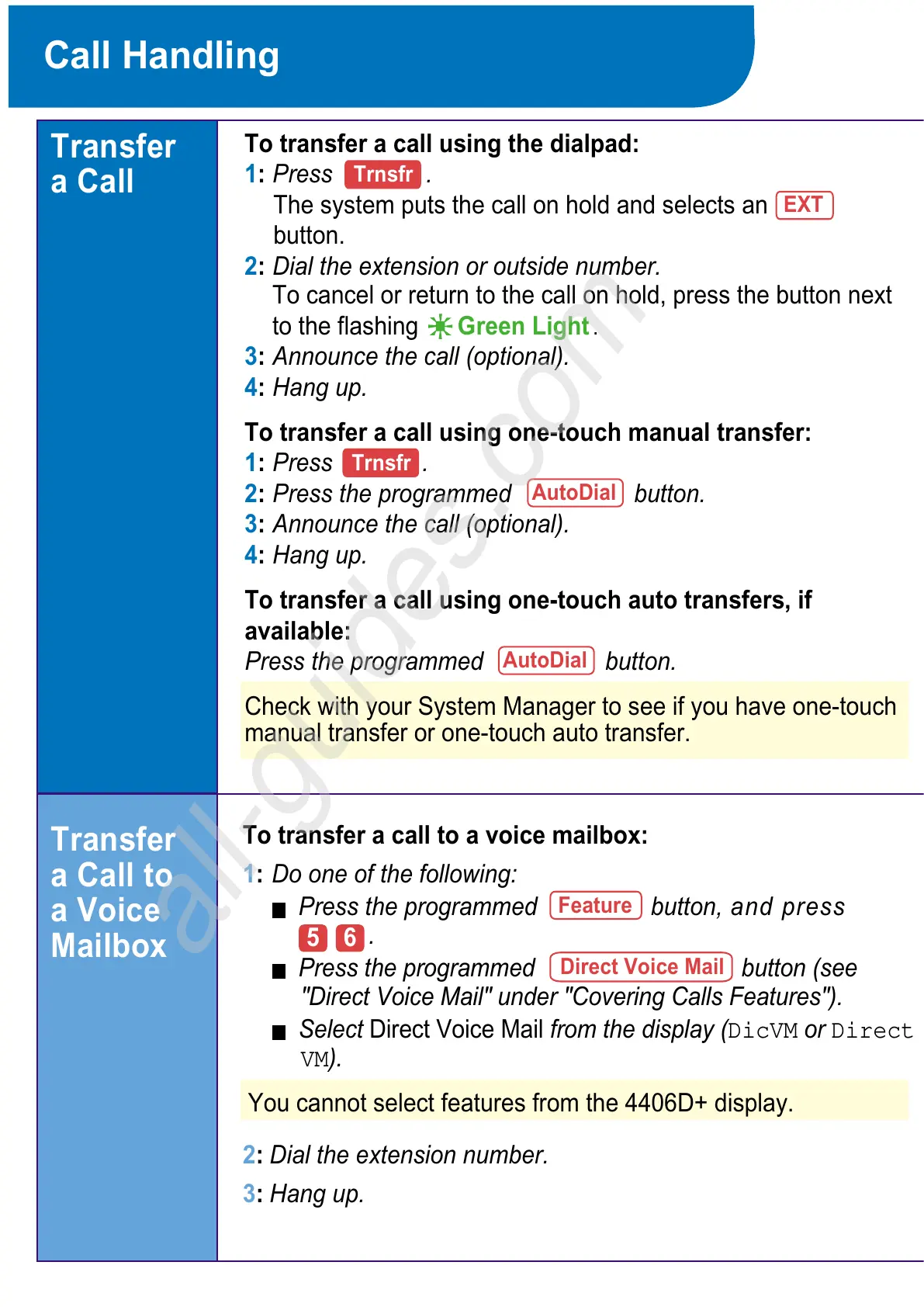 Call Handling

Transfer a Call

To transfer a call using the dialpad:
1: Press Trnsfr .
The system puts the call on hold and selects an EXT button.
2: Dial the extension or outside number.
To cancel or return to the call on hold, press the button next to the flashing Green Light.
3: Announce the call (optional).
4: Hang up.

To transfer a call using one-touch manual transfer:
1: Press Trnsfr .
2: Press the programmed AutoDial button.
3: Announce the call (optional).
4: Hang up.

To transfer a call using one-touch auto transfers, if available:
Press the programmed AutoDial button.

Check with your System Manager to see if you have one-touch manual transfer or one-touch auto transfer.

Transfer a Call to a Voice Mailbox

To transfer a call to a voice mailbox:
1: Do one of the following:
■ Press the programmed Feature button, and press 5 6 .
■ Press the programmed Direct Voice Mail button (see "Direct Voice Mail" under "Covering Calls Features").
■ Select Direct Voice Mail from the display (DicVM or Direct VM).

You cannot select features from the 4406D+ display.

2: Dial the extension number.
3: Hang up.

all-guides.com